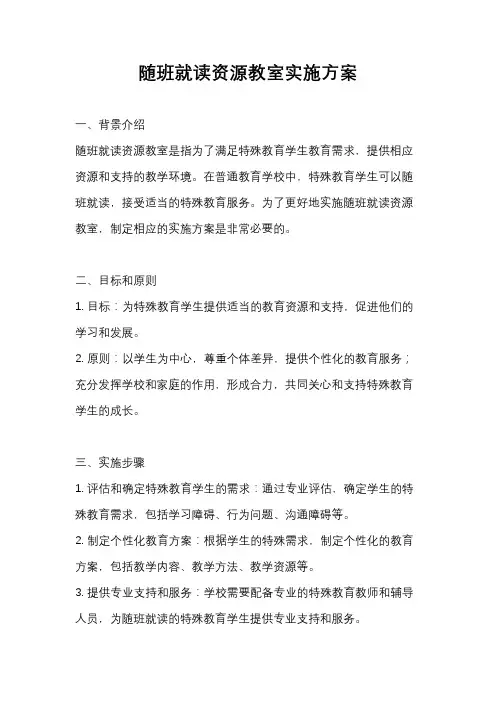 随班就读资源教室实施方案

一、背景介绍

随班就读资源教室是指为了满足特殊教育学生教育需求，提供相应资源和支持的教学环境。在普通教育学校中，特殊教育学生可以随班就读，接受适当的特殊教育服务。为了更好地实施随班就读资源教室，制定相应的实施方案是非常必要的。

二、目标和原则

1. 目标：为特殊教育学生提供适当的教育资源和支持，促进他们的学习和发展。

2. 原则：以学生为中心，尊重个体差异，提供个性化的教育服务；充分发挥学校和家庭的作用，形成合力，共同关心和支持特殊教育学生的成长。

三、实施步骤

1. 评估和确定特殊教育学生的需求：通过专业评估，确定学生的特殊教育需求，包括学习障碍、行为问题、沟通障碍等。

2. 制定个性化教育方案：根据学生的特殊需求，制定个性化的教育方案，包括教学内容、教学方法、教学资源等。

3. 提供专业支持和服务：学校需要配备专业的特殊教育教师和辅导人员，为随班就读的特殊教育学生提供专业支持和服务。